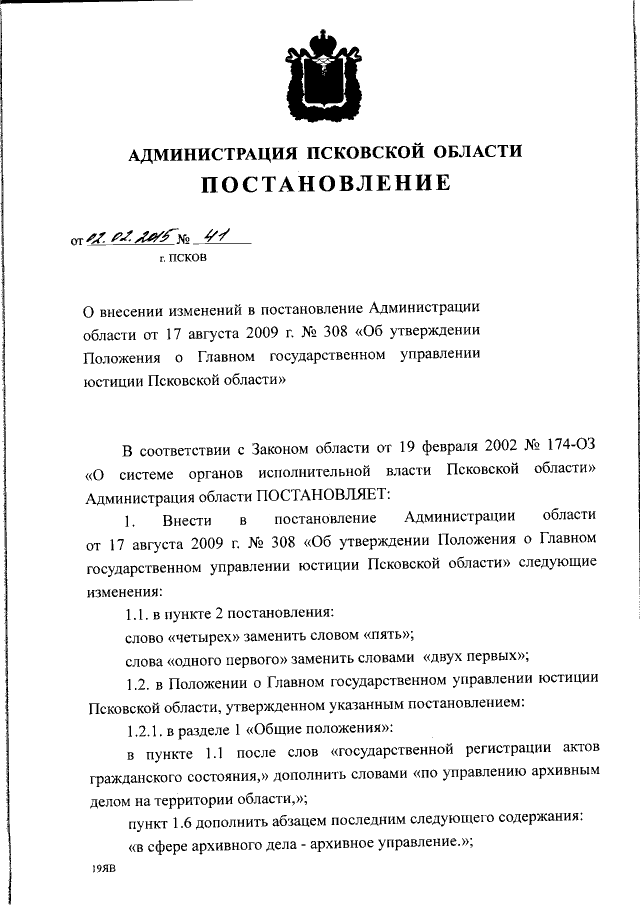 АДМИНИСТРАЦИЯ ПСКОВСКОЙ ОБЛАСТИ
ПОСТАНОВЛЕНИЕ

от 02.02.2015 № 41
г. ПСКОВ

О внесении изменений в постановление Администрации области от 17 августа 2009 г. № 308 «Об утверждении Положения о Главном государственном управлении юстиции Псковской области»

В соответствии с Законом области от 19 февраля 2002 № 174-ОЗ «О системе органов исполнительной власти Псковской области» Администрация области ПОСТАНОВЛЯЕТ:

1. Внести в постановление Администрации области от 17 августа 2009 г. № 308 «Об утверждении Положения о Главном государственном управлении юстиции Псковской области» следующие изменения:

1.1. в пункте 2 постановления:

слово «четырех» заменить словом «пять»;

слова «одного первого» заменить словами «двух первых»;

1.2. в Положении о Главном государственном управлении юстиции Псковской области, утвержденном указанным постановлением:

1.2.1. в разделе 1 «Общие положения»:

в пункте 1.1 после слов «государственной регистрации актов гражданского состояния,» дополнить словами «по управлению архивным делом на территории области,»;

пункт 1.6 дополнить абзацем последним следующего содержания:

«в сфере архивного дела - архивное управление.»;

19ЯВ